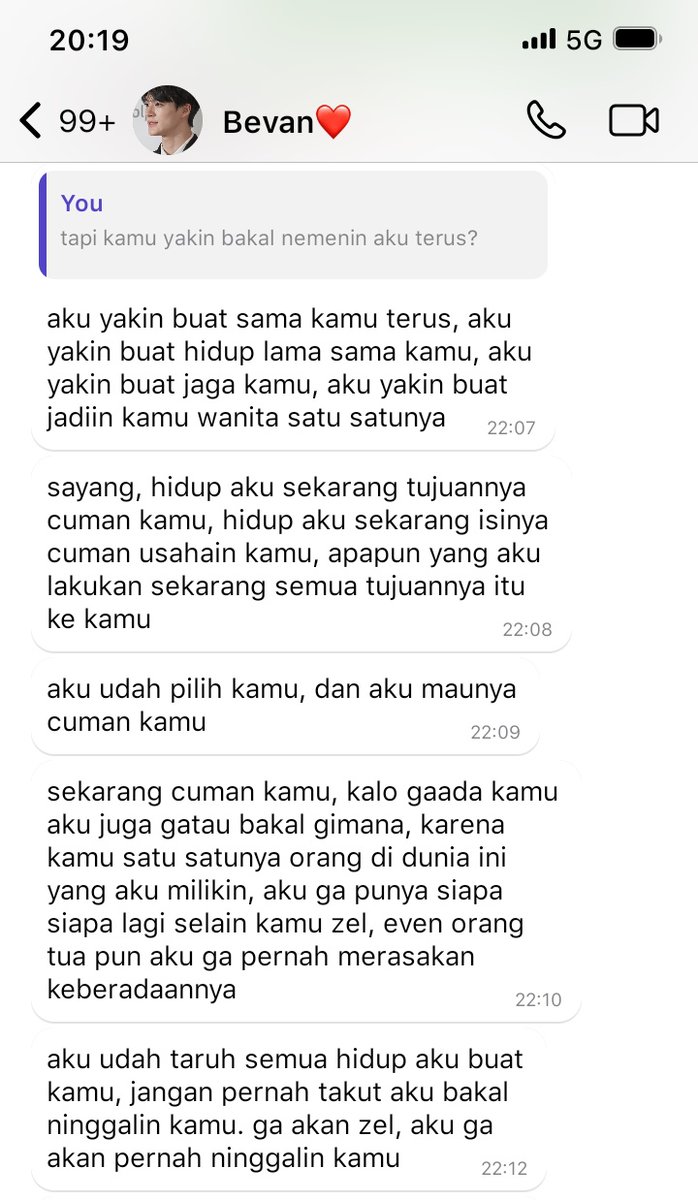 20:19

5G

99+ Bevan❤️

You
tapi kamu yakin bakal nemenin aku terus?

aku yakin buat sama kamu terus, aku yakin buat hidup lama sama kamu, aku yakin buat jaga kamu, aku yakin buat jadiin kamu wanita satu satunya 22:07

sayang, hidup aku sekarang tujuannya cuman kamu, hidup aku sekarang isinya cuman usahain kamu, apapun yang aku lakukan sekarang semua tujuannya itu ke kamu 22:08

aku udah pilih kamu, dan aku maunya cuman kamu 22:09

sekarang cuman kamu, kalo gaada kamu aku juga gatau bakal gimana, karena kamu satu satunya orang di dunia ini yang aku milikin, aku ga punya siapa siapa lagi selain kamu zel, even orang tua pun aku ga pernah merasakan keberadaannya 22:10

aku udah taruh semua hidup aku buat kamu, jangan pernah takut aku bakal ninggalin kamu. ga akan zel, aku ga akan pernah ninggalin kamu 22:12